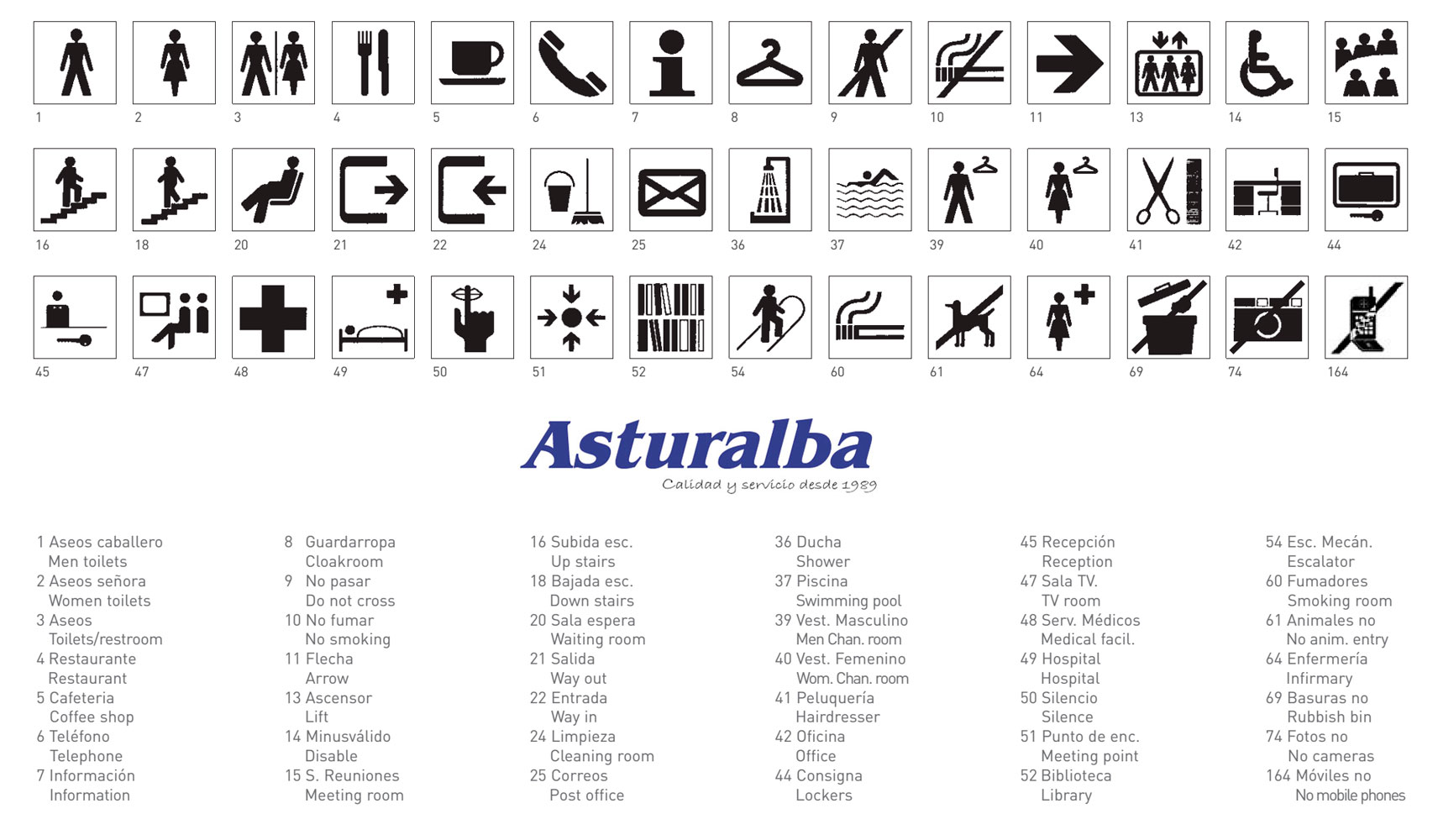 1 2 3 4 5 6 7 8 9 10 11 13 14 15

16 18 20 21 22 24 25 36 37 39 40 41 42 44

45 47 48 49 50 51 52 54 60 61 64 69 74 164

Asturalba
Calidad y servicio desde 1989

1 Aseos caballero
Men toilets
2 Aseos señora
Women toilets
3 Aseos
Toilets/restroom
4 Restaurante
Restaurant
5 Cafeteria
Coffee shop
6 Teléfono
Telephone
7 Información
Information

8 Guardarropa
Cloakroom
9 No pasar
Do not cross
10 No fumar
No smoking
11 Flecha
Arrow
13 Ascensor
Lift
14 Minusválido
Disable
15 S. Reuniones
Meeting room

16 Subida esc.
Up stairs
18 Bajada esc.
Down stairs
20 Sala espera
Waiting room
21 Salida
Way out
22 Entrada
Way in
24 Limpieza
Cleaning room
25 Correos
Post office

36 Ducha
Shower
37 Piscina
Swimming pool
39 Vest. Masculino
Men Chan. room
40 Vest. Femenino
Wom. Chan. room
41 Peluquería
Hairdresser
42 Oficina
Office
44 Consigna
Lockers

45 Recepción
Reception
47 Sala TV.
TV room
48 Serv. Médicos
Medical facil.
49 Hospital
Hospital
50 Silencio
Silence
51 Punto de enc.
Meeting point
52 Biblioteca
Library

54 Esc. Mecán.
Escalator
60 Fumadores
Smoking room
61 Animales no
No anim. entry
64 Enfermería
Infirmary
69 Basuras no
Rubbish bin
74 Fotos no
No cameras
164 Móviles no
No mobile phones